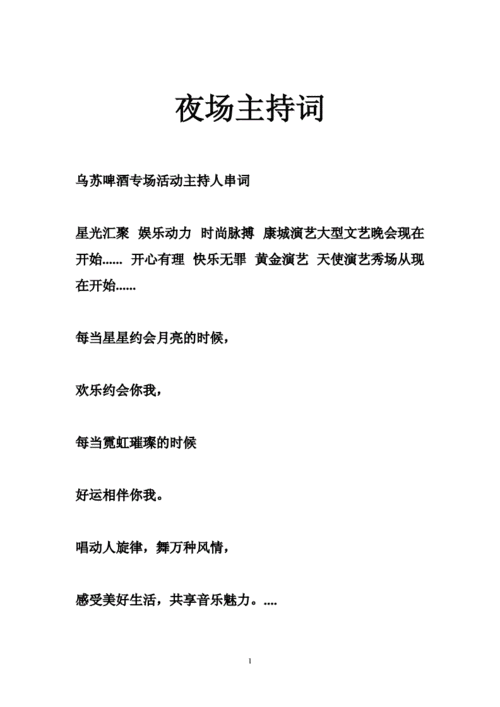 夜场主持词

乌苏啤酒专场活动主持人串词

星光汇聚 娱乐动力 时尚脉搏 康城演艺大型文艺晚会现在开始…… 开心有理 快乐无罪 黄金演艺 天使演艺秀场从现在开始……

每当星星约会月亮的时候，

欢乐约会你我，

每当霓虹璀璨的时候

好运相伴你我。

唱动人旋律，舞万种风情，

感受美好生活，共享音乐魅力。....

1